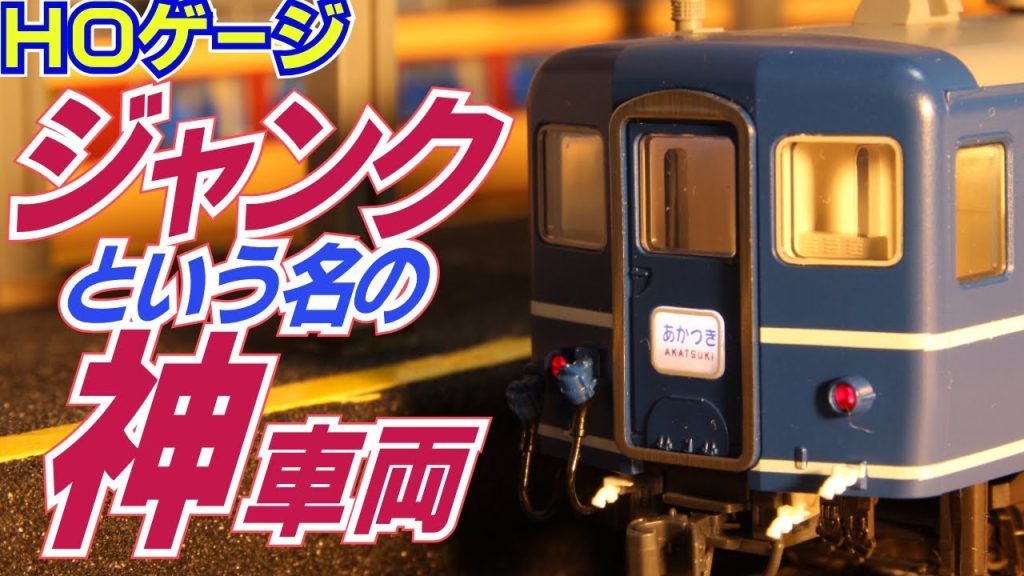 HOゲージ

ジャンク

という名の

神車両

あかつき
AKATSUKI